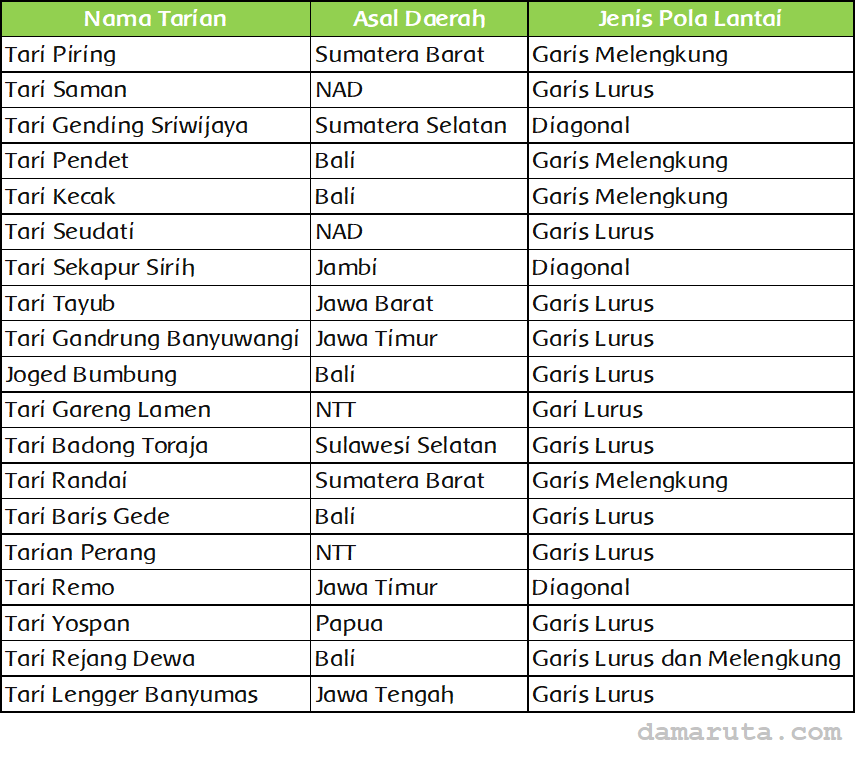 | Nama Tarian | Asal Daerah | Jenis Pola Lantai |
|---|---|---|
| Tari Piring | Sumatera Barat | Garis Melengkung |
| Tari Saman | NAD | Garis Lurus |
| Tari Gending Sriwijaya | Sumatera Selatan | Diagonal |
| Tari Pendet | Bali | Garis Melengkung |
| Tari Kecak | Bali | Garis Melengkung |
| Tari Seudati | NAD | Garis Lurus |
| Tari Sekapur Sirih | Jambi | Diagonal |
| Tari Tayub | Jawa Barat | Garis Lurus |
| Tari Gandrung Banyuwangi | Jawa Timur | Garis Lurus |
| Joged Bumbung | Bali | Garis Lurus |
| Tari Gareng Lamen | NTT | Gari Lurus |
| Tari Badong Toraja | Sulawesi Selatan | Garis Lurus |
| Tari Randai | Sumatera Barat | Garis Melengkung |
| Tari Baris Gede | Bali | Garis Lurus |
| Tarian Perang | NTT | Garis Lurus |
| Tari Remo | Jawa Timur | Diagonal |
| Tari Yospan | Papua | Garis Lurus |
| Tari Rejang Dewa | Bali | Garis Lurus dan Melengkung |
| Tari Lengger Banyumas | Jawa Tengah | Garis Lurus |

damaruta.com